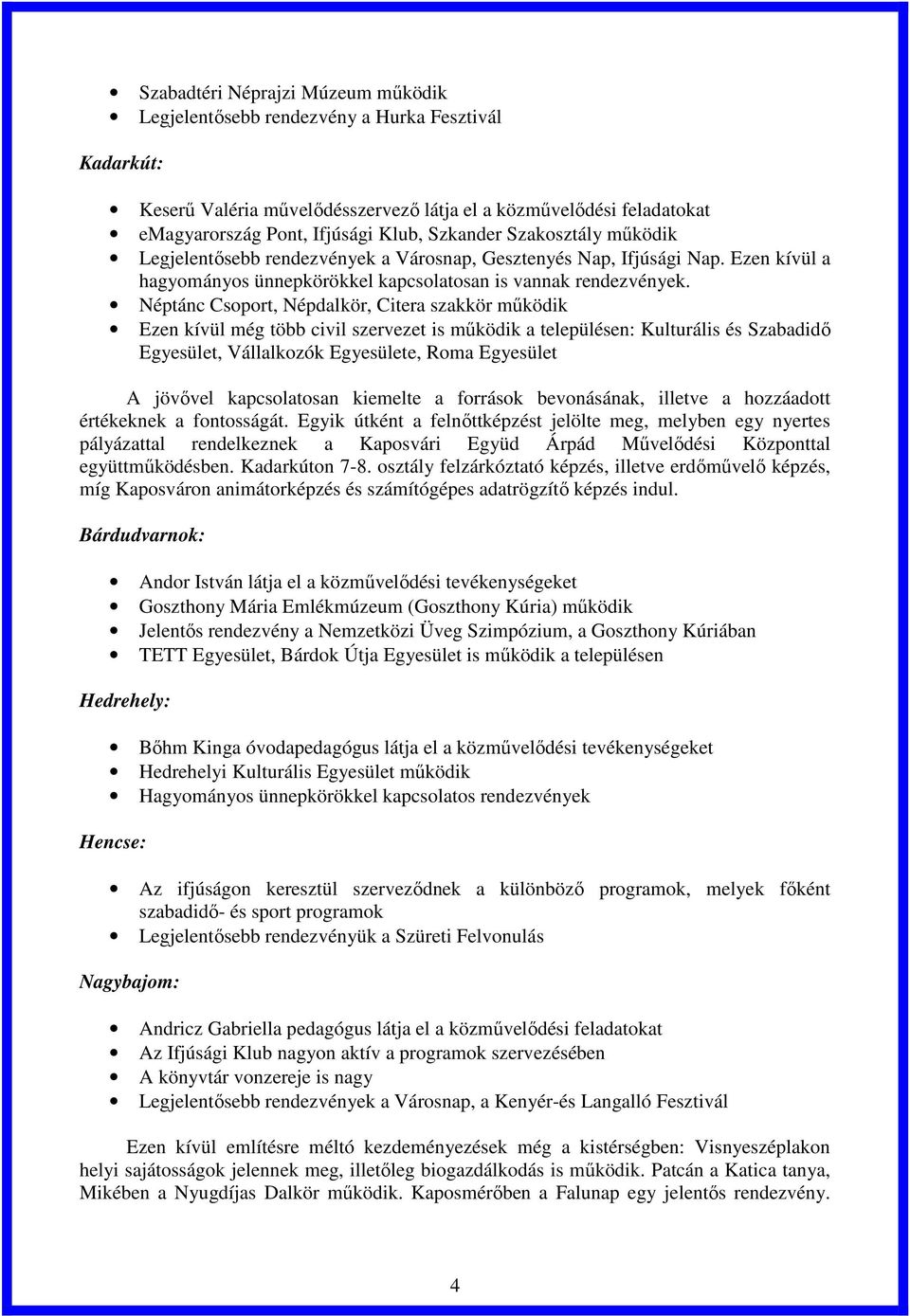 • Szabadtéri Néprajzi Múzeum működik
• Legjelentősebb rendezvény a Hurka Fesztivál

Kadarkút:

• Keserű Valéria művelődésszervező látja el a közművelődési feladatokat
• eMagyarország Pont, Ifjúsági Klub, Szkander Szakosztály működik
• Legjelentősebb rendezvények a Városnap, Gesztenyés Nap, Ifjúsági Nap. Ezen kívül a hagyományos ünnepkörökkel kapcsolatosan is vannak rendezvények.
• Néptánc Csoport, Népdalkör, Citera szakkör működik
• Ezen kívül még több civil szervezet is működik a településen: Kulturális és Szabadidő Egyesület, Vállalkozók Egyesülete, Roma Egyesület

A jövővel kapcsolatosan kiemelte a források bevonásának, illetve a hozzáadott értékeknek a fontosságát. Egyik útként a felnőttképzést jelölte meg, melyben egy nyertes pályázattal rendelkeznek a Kaposvári Együd Árpád Művelődési Központtal együttműködésben. Kadarkúton 7-8. osztály felzárkóztató képzés, illetve erdőművelő képzés, míg Kaposváron animátorképzés és számítógépes adatrögzítő képzés indul.

Bárdudvarnok:

• Andor István látja el a közművelődési tevékenységeket
• Goszthony Mária Emlékmúzeum (Goszthony Kúria) működik
• Jelentős rendezvény a Nemzetközi Üveg Szimpózium, a Goszthony Kúriában
• TETT Egyesület, Bárdok Útja Egyesület is működik a településen

Hedrehely:

• Bőhm Kinga óvodapedagógus látja el a közművelődési tevékenységeket
• Hedrehelyi Kulturális Egyesület működik
• Hagyományos ünnepkörökkel kapcsolatos rendezvények

Hencse:

• Az ifjúságon keresztül szerveződnek a különböző programok, melyek főként szabadidő- és sport programok
• Legjelentősebb rendezvényük a Szüreti Felvonulás

Nagybajom:

• Andricz Gabriella pedagógus látja el a közművelődési feladatokat
• Az Ifjúsági Klub nagyon aktív a programok szervezésében
• A könyvtár vonzereje is nagy
• Legjelentősebb rendezvények a Városnap, a Kenyér-és Langalló Fesztivál

Ezen kívül említésre méltó kezdeményezések még a kistérségben: Visnyeszéplakon helyi sajátosságok jelennek meg, illetőleg biogazdálkodás is működik. Patcán a Katica tanya, Mikében a Nyugdíjas Dalkör működik. Kaposmérőben a Falunap egy jelentős rendezvény.

4